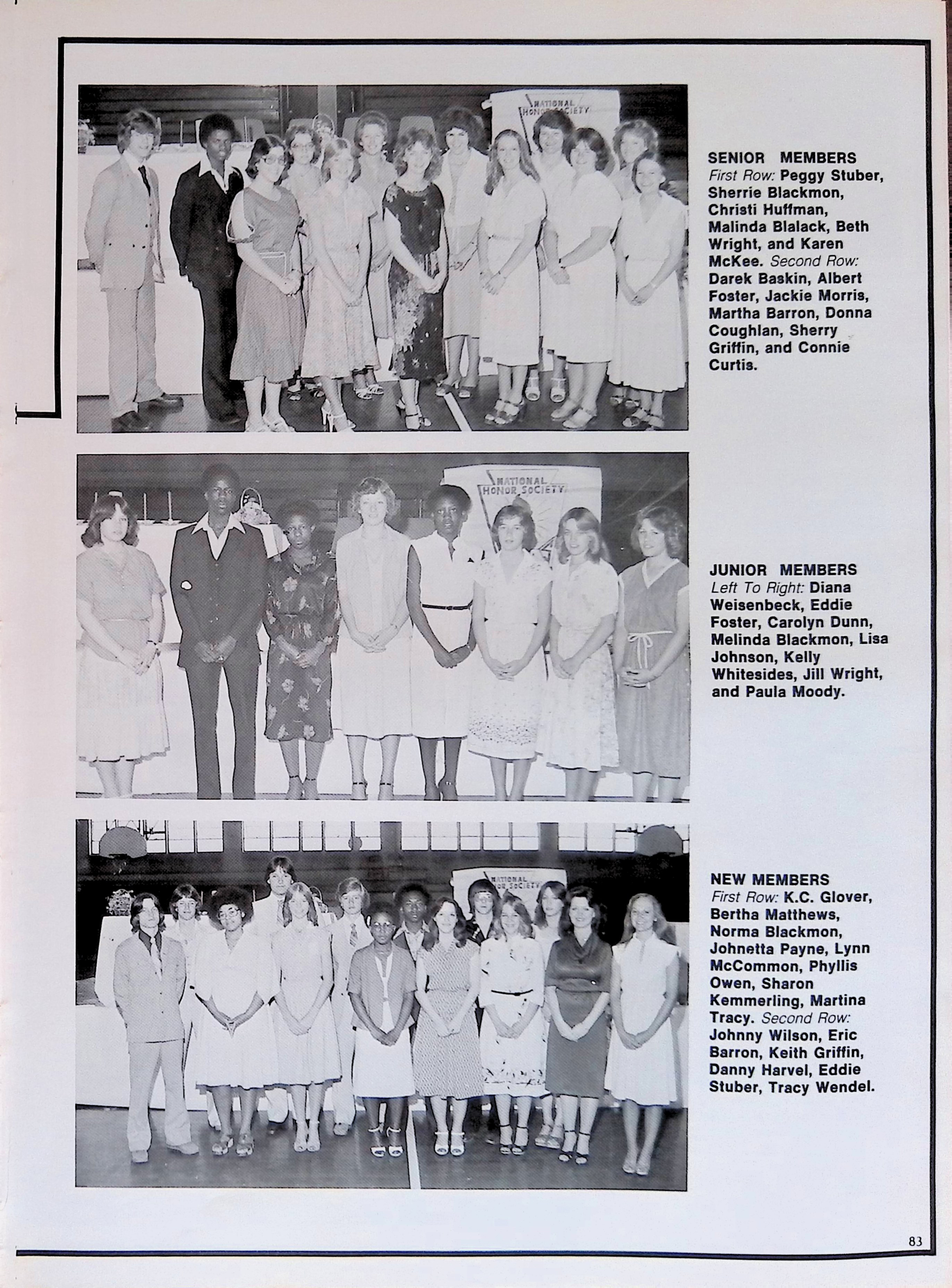 NATIONAL HONOR SOCIETY

SENIOR MEMBERS
First Row: Peggy Stuber, Sherrie Blackmon, Christi Huffman, Malinda Blalack, Beth Wright, and Karen McKee. Second Row: Darek Baskin, Albert Foster, Jackie Morris, Martha Barron, Donna Coughlan, Sherry Griffin, and Connie Curtis.

NATIONAL HONOR SOCIETY

JUNIOR MEMBERS
Left To Right: Diana Weisenbeck, Eddie Foster, Carolyn Dunn, Melinda Blackmon, Lisa Johnson, Kelly Whitesides, Jill Wright, and Paula Moody.

NATIONAL HONOR SOCIETY

NEW MEMBERS
First Row: K.C. Glover, Bertha Matthews, Norma Blackmon, Johnetta Payne, Lynn McCommon, Phyllis Owen, Sharon Kemmerling, Martina Tracy. Second Row: Johnny Wilson, Eric Barron, Keith Griffin, Danny Harvel, Eddie Stuber, Tracy Wendel.

83